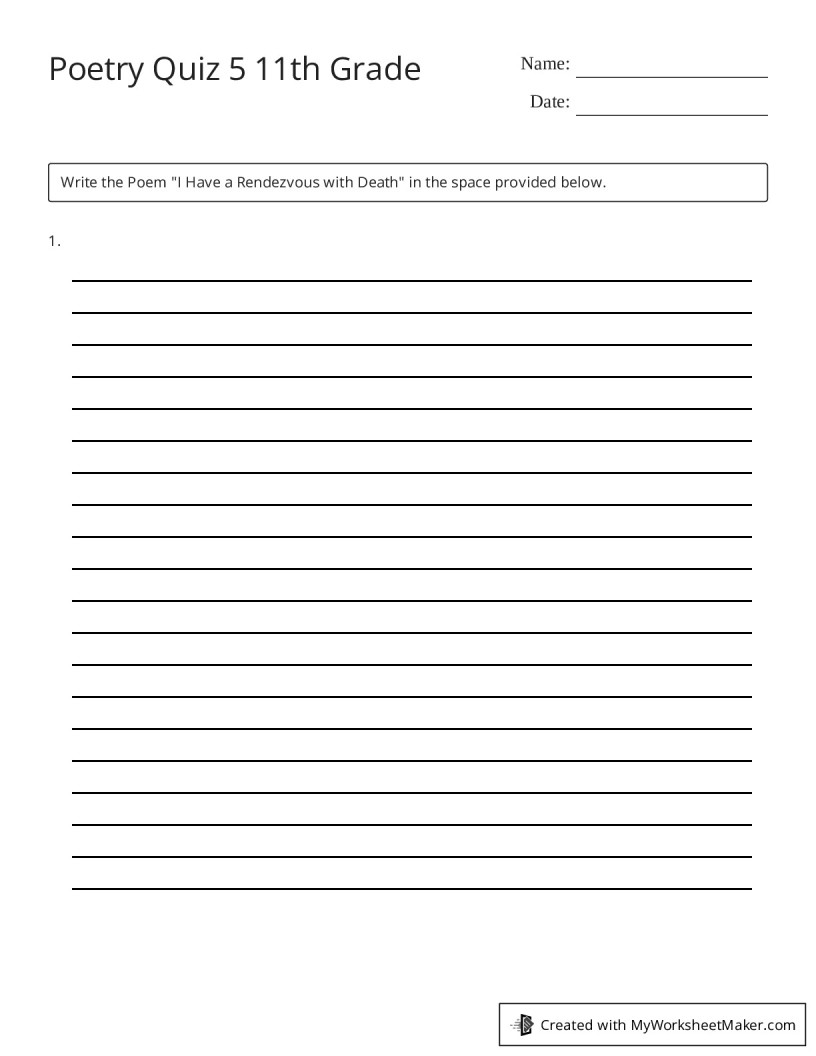 Poetry Quiz 5 11th Grade

Name:

Date:

Write the Poem "I Have a Rendezvous with Death" in the space provided below.

1.

Created with MyWorksheetMaker.com